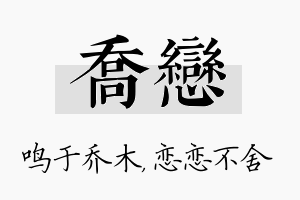 喬戀

鸣于乔木，恋恋不舍